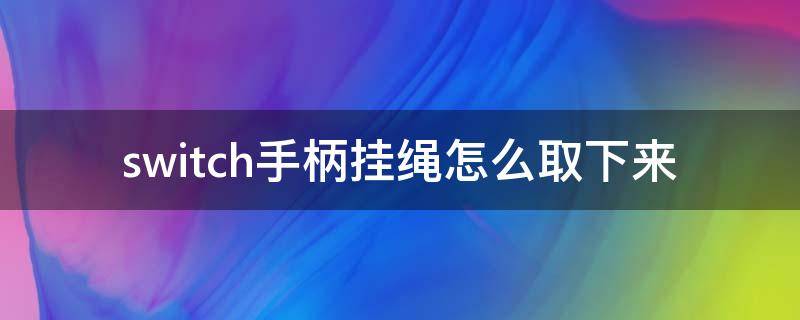 switch手柄挂绳怎么取下来